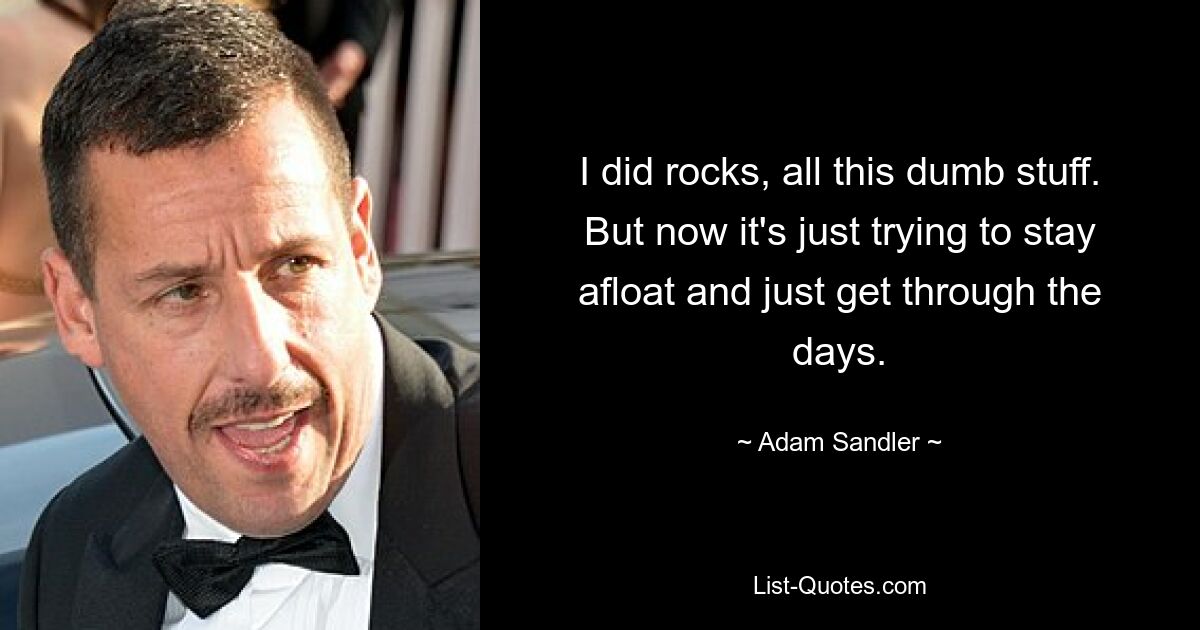 I did rocks, all this dumb stuff. But now it's just trying to stay afloat and just get through the days.

~ Adam Sandler ~

List-Quotes.com